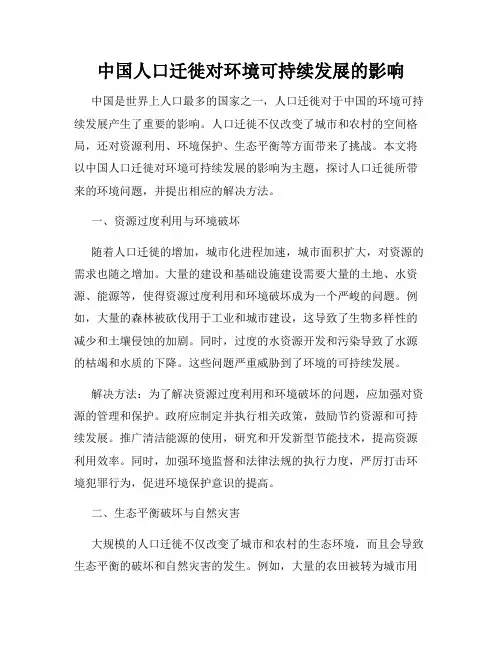 中国人口迁徙对环境可持续发展的影响

中国是世界上人口最多的国家之一，人口迁徙对于中国的环境可持续发展产生了重要的影响。人口迁徙不仅改变了城市和农村的空间格局，还对资源利用、环境保护、生态平衡等方面带来了挑战。本文将以中国人口迁徙对环境可持续发展的影响为主题，探讨人口迁徙所带来的环境问题，并提出相应的解决方法。

一、资源过度利用与环境破坏

随着人口迁徙的增加，城市化进程加速，城市面积扩大，对资源的需求也随之增加。大量的建设和基础设施建设需要大量的土地、水资源、能源等，使得资源过度利用和环境破坏成为一个严峻的问题。例如，大量的森林被砍伐用于工业和城市建设，这导致了生物多样性的减少和土壤侵蚀的加剧。同时，过度的水资源开发和污染导致了水源的枯竭和水质的下降。这些问题严重威胁到了环境的可持续发展。

解决方法：为了解决资源过度利用和环境破坏的问题，应加强对资源的管理和保护。政府应制定并执行相关政策，鼓励节约资源和可持续发展。推广清洁能源的使用，研究和开发新型节能技术，提高资源利用效率。同时，加强环境监督和法律法规的执行力度，严厉打击环境犯罪行为，促进环境保护意识的提高。

二、生态平衡破坏与自然灾害

大规模的人口迁徙不仅改变了城市和农村的生态环境，而且会导致生态平衡的破坏和自然灾害的发生。例如，大量的农田被转为城市用